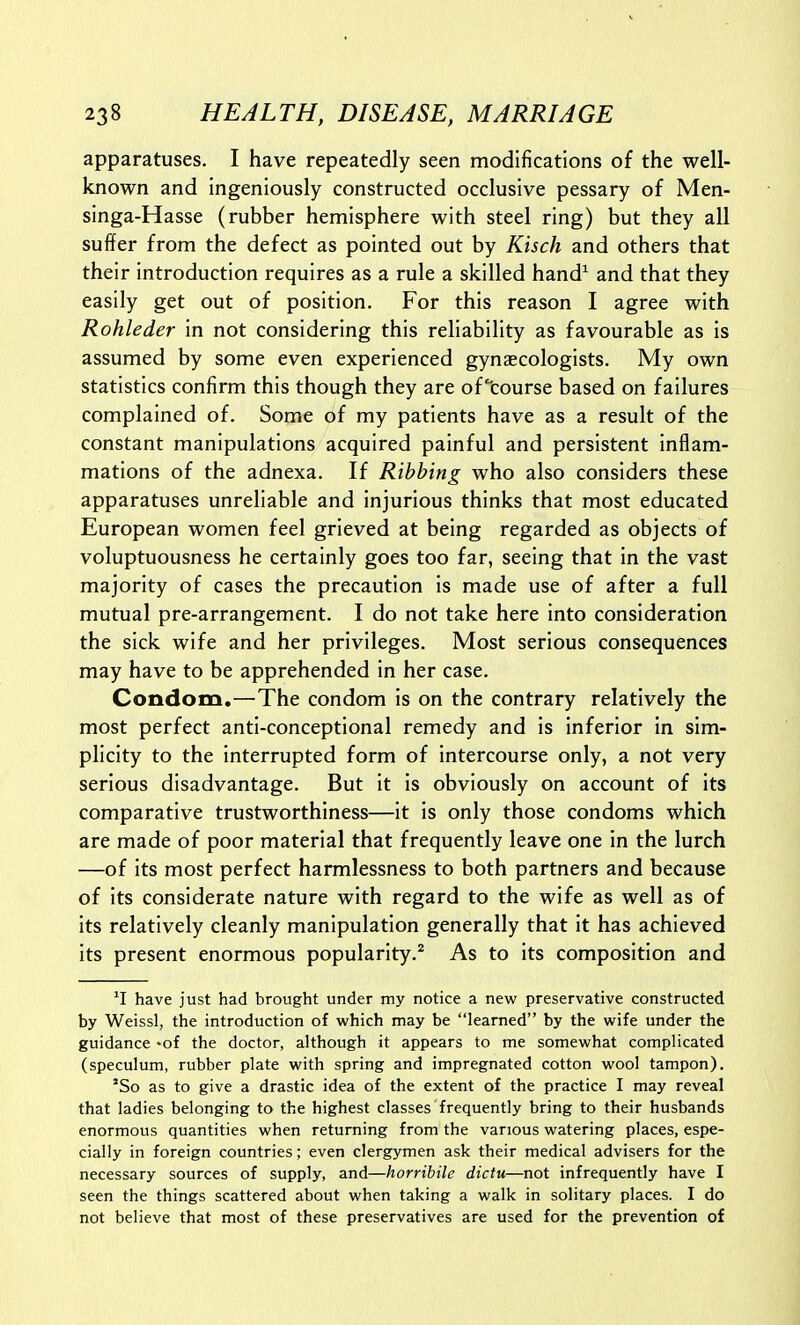 238 HEALTH, DISEASE, MARRIAGE

apparatuses. I have repeatedly seen modifications of the well-known and ingeniously constructed occlusive pessary of Mensinga-Hasse (rubber hemisphere with steel ring) but they all suffer from the defect as pointed out by Kisch and others that their introduction requires as a rule a skilled hand$^1$ and that they easily get out of position. For this reason I agree with Rohleder in not considering this reliability as favourable as is assumed by some even experienced gynæcologists. My own statistics confirm this though they are of course based on failures complained of. Some of my patients have as a result of the constant manipulations acquired painful and persistent inflammations of the adnexa. If Ribbing who also considers these apparatuses unreliable and injurious thinks that most educated European women feel grieved at being regarded as objects of voluptuousness he certainly goes too far, seeing that in the vast majority of cases the precaution is made use of after a full mutual pre-arrangement. I do not take here into consideration the sick wife and her privileges. Most serious consequences may have to be apprehended in her case.

Condom.—The condom is on the contrary relatively the most perfect anti-conceptional remedy and is inferior in simplicity to the interrupted form of intercourse only, a not very serious disadvantage. But it is obviously on account of its comparative trustworthiness—it is only those condoms which are made of poor material that frequently leave one in the lurch —of its most perfect harmlessness to both partners and because of its considerate nature with regard to the wife as well as of its relatively cleanly manipulation generally that it has achieved its present enormous popularity.$^2$ As to its composition and

$^1$I have just had brought under my notice a new preservative constructed by Weissl, the introduction of which may be "learned" by the wife under the guidance of the doctor, although it appears to me somewhat complicated (speculum, rubber plate with spring and impregnated cotton wool tampon).

$^2$So as to give a drastic idea of the extent of the practice I may reveal that ladies belonging to the highest classes frequently bring to their husbands enormous quantities when returning from the various watering places, especially in foreign countries; even clergymen ask their medical advisers for the necessary sources of supply, and—horribile dictu—not infrequently have I seen the things scattered about when taking a walk in solitary places. I do not believe that most of these preservatives are used for the prevention of